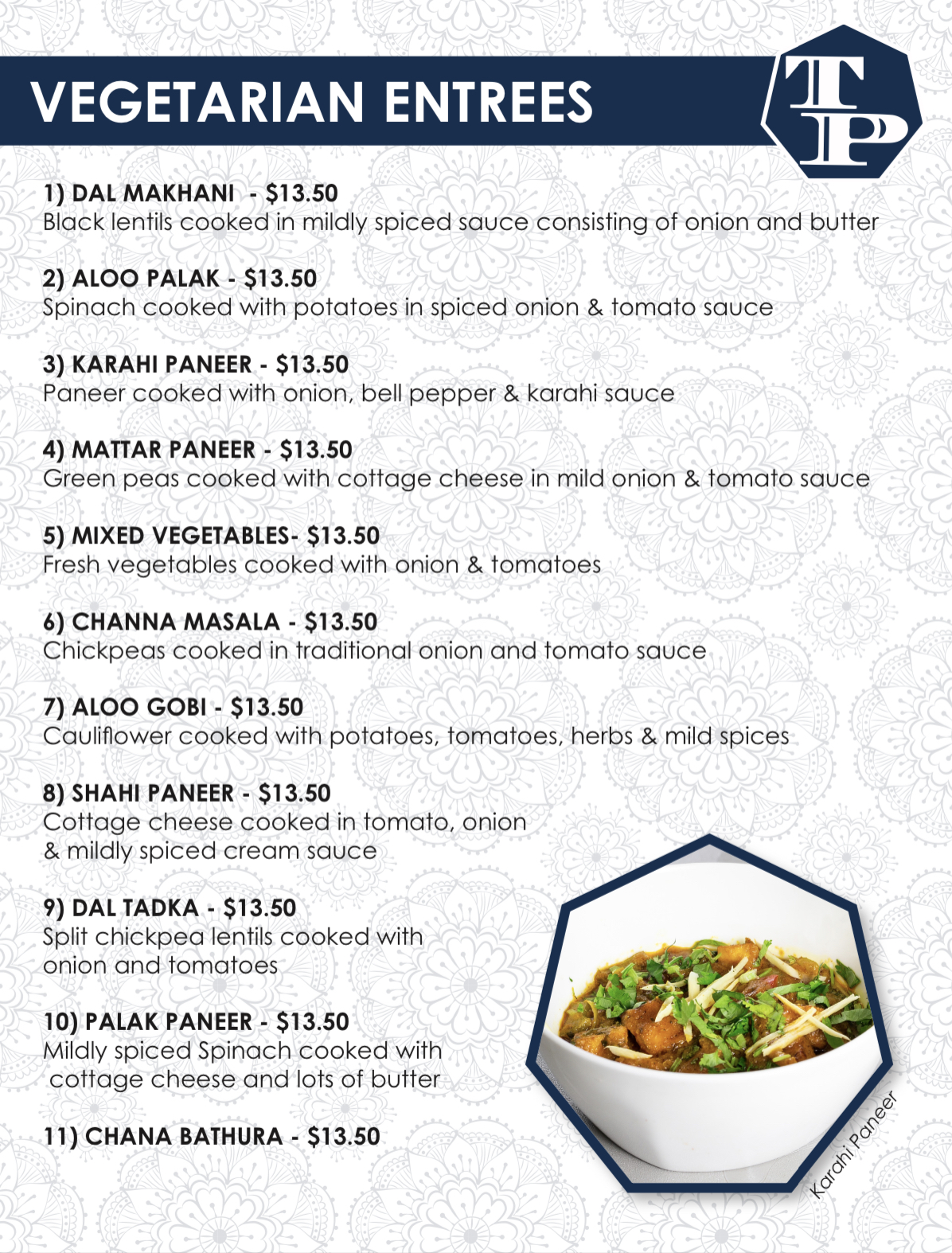 VEGETARIAN ENTREES

TP

1) DAL MAKHANI - $13.50
Black lentils cooked in mildly spiced sauce consisting of onion and butter

2) ALOO PALAK - $13.50
Spinach cooked with potatoes in spiced onion & tomato sauce

3) KARAHI PANEER - $13.50
Paneer cooked with onion, bell pepper & karahi sauce

4) MATTAR PANEER - $13.50
Green peas cooked with cottage cheese in mild onion & tomato sauce

5) MIXED VEGETABLES- $13.50
Fresh vegetables cooked with onion & tomatoes

6) CHANNA MASALA - $13.50
Chickpeas cooked in traditional onion and tomato sauce

7) ALOO GOBI - $13.50
Cauliflower cooked with potatoes, tomatoes, herbs & mild spices

8) SHAHI PANEER - $13.50
Cottage cheese cooked in tomato, onion & mildly spiced cream sauce

9) DAL TADKA - $13.50
Split chickpea lentils cooked with onion and tomatoes

10) PALAK PANEER - $13.50
Mildly spiced Spinach cooked with cottage cheese and lots of butter

11) CHANA BATHURA - $13.50

Karahi Paneer